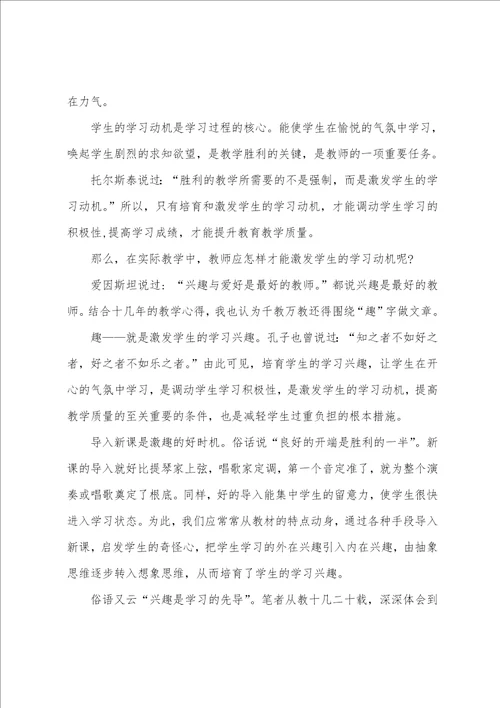 在力气。

学生的学习动机是学习过程的核心。能使学生在愉悦的气氛中学习，唤起学生剧烈的求知欲望，是教学胜利的关键，是教师的一项重要任务。

托尔斯泰说过：“胜利的教学所需要的不是强制，而是激发学生的学习动机。”所以，只有培育和激发学生的学习动机，才能调动学生学习的积极性，提高学习成绩，才能提升教育教学质量。

那么，在实际教学中，教师应怎样才能激发学生的学习动机呢?

爱因斯坦说过：“兴趣与爱好是最好的教师。”都说兴趣是最好的教师。结合十几年的教学心得，我也认为千教万教还得围绕“趣”字做文章。

趣——就是激发学生的学习兴趣。孔子也曾说过：“知之者不如好之者，好之者不如乐之者。”由此可见，培育学生的学习兴趣，让学生在开心的气氛中学习，是调动学生学习积极性，是激发学生的学习动机，提高教学质量的至关重要的条件，也是减轻学生过重负担的根本措施。

导入新课是激趣的好时机。俗话说“良好的开端是胜利的一半”。新课的导入就好比提琴家上弦，唱歌家定调，第一个音定准了，就为整个演奏或唱歌奠定了根底。同样，好的导入能集中学生的留意力，使学生很快进入学习状态。为此，我们应常常从教材的特点动身，通过各种手段导入新课，启发学生的奇怪心，把学生学习的外在兴趣引入内在兴趣，由抽象思维逐步转入想象思维，从而培育了学生的学习兴趣。

俗语又云“兴趣是学习的先导”。笔者从教十几二十载，深深体会到